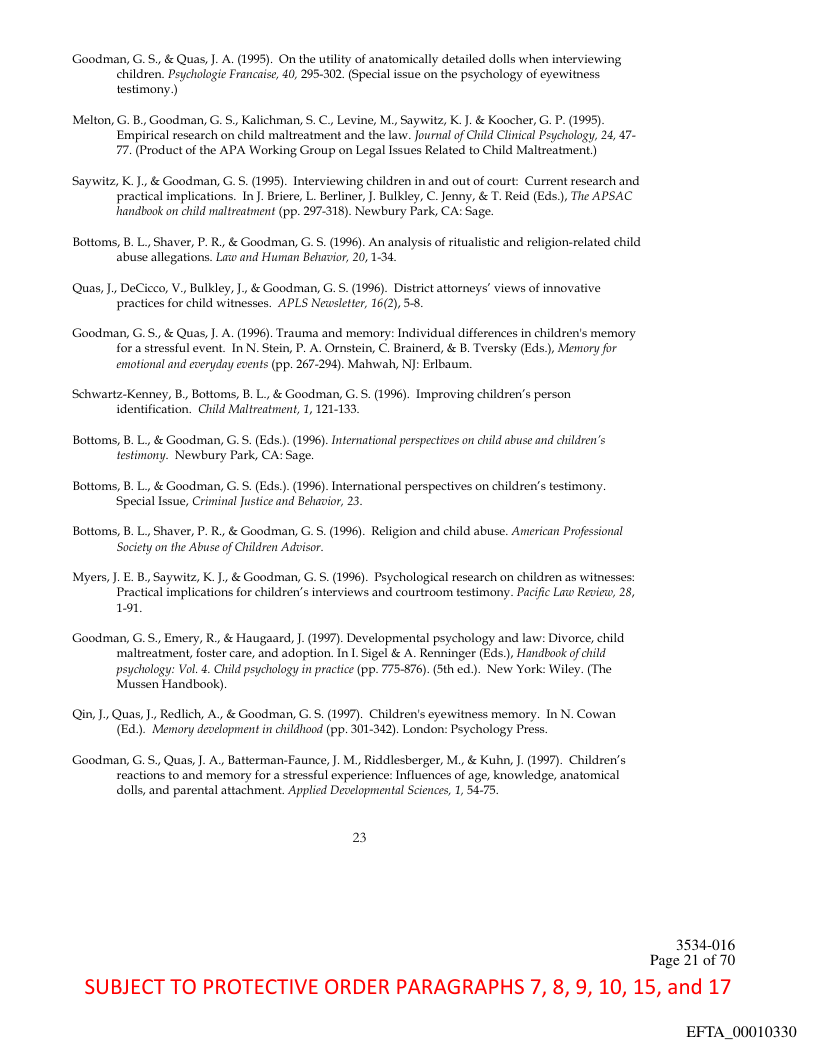 Goodman, G. S., & Quas, J. A. (1995). On the utility of anatomically detailed dolls when interviewing children. Psychologie Francaise, 40, 295-302. (Special issue on the psychology of eyewitness testimony.)

Melton, G. B., Goodman, G. S., Kalichman, S. C., Levine, M., Saywitz, K. J. & Koocher, G. P. (1995). Empirical research on child maltreatment and the law. Journal of Child Clinical Psychology, 24, 47-77. (Product of the APA Working Group on Legal Issues Related to Child Maltreatment.)

Saywitz, K. J., & Goodman, G. S. (1995). Interviewing children in and out of court: Current research and practical implications. In J. Briere, L. Berliner, J. Bulkley, C. Jenny, & T. Reid (Eds.), The APSAC handbook on child maltreatment (pp. 297-318). Newbury Park, CA: Sage.

Bottoms, B. L., Shaver, P. R., & Goodman, G. S. (1996). An analysis of ritualistic and religion-related child abuse allegations. Law and Human Behavior, 20, 1-34.

Quas, J., DeCicco, V., Bulkley, J., & Goodman, G. S. (1996). District attorneys' views of innovative practices for child witnesses. APLS Newsletter, 16(2), 5-8.

Goodman, G. S., & Quas, J. A. (1996). Trauma and memory: Individual differences in children's memory for a stressful event. In N. Stein, P. A. Ornstein, C. Brainerd, & B. Tversky (Eds.), Memory for emotional and everyday events (pp. 267-294). Mahwah, NJ: Erlbaum.

Schwartz-Kenney, B., Bottoms, B. L., & Goodman, G. S. (1996). Improving children's person identification. Child Maltreatment, 1, 121-133.

Bottoms, B. L., & Goodman, G. S. (Eds.). (1996). International perspectives on child abuse and children's testimony. Newbury Park, CA: Sage.

Bottoms, B. L., & Goodman, G. S. (Eds.). (1996). International perspectives on children's testimony. Special Issue, Criminal Justice and Behavior, 23.

Bottoms, B. L., Shaver, P. R., & Goodman, G. S. (1996). Religion and child abuse. American Professional Society on the Abuse of Children Advisor.

Myers, J. E. B., Saywitz, K. J., & Goodman, G. S. (1996). Psychological research on children as witnesses: Practical implications for children's interviews and courtroom testimony. Pacific Law Review, 28, 1-91.

Goodman, G. S., Emery, R., & Haugaard, J. (1997). Developmental psychology and law: Divorce, child maltreatment, foster care, and adoption. In I. Sigel & A. Renninger (Eds.), Handbook of child psychology: Vol. 4. Child psychology in practice (pp. 775-876). (5th ed.). New York: Wiley. (The Mussen Handbook).

Qin, J., Quas, J., Redlich, A., & Goodman, G. S. (1997). Children's eyewitness memory. In N. Cowan (Ed.). Memory development in childhood (pp. 301-342). London: Psychology Press.

Goodman, G. S., Quas, J. A., Batterman-Faunce, J. M., Riddlesberger, M., & Kuhn, J. (1997). Children's reactions to and memory for a stressful experience: Influences of age, knowledge, anatomical dolls, and parental attachment. Applied Developmental Sciences, 1, 54-75.

23

3534-016
Page 21 of 70

SUBJECT TO PROTECTIVE ORDER PARAGRAPHS 7, 8, 9, 10, 15, and 17

EFTA_00010330